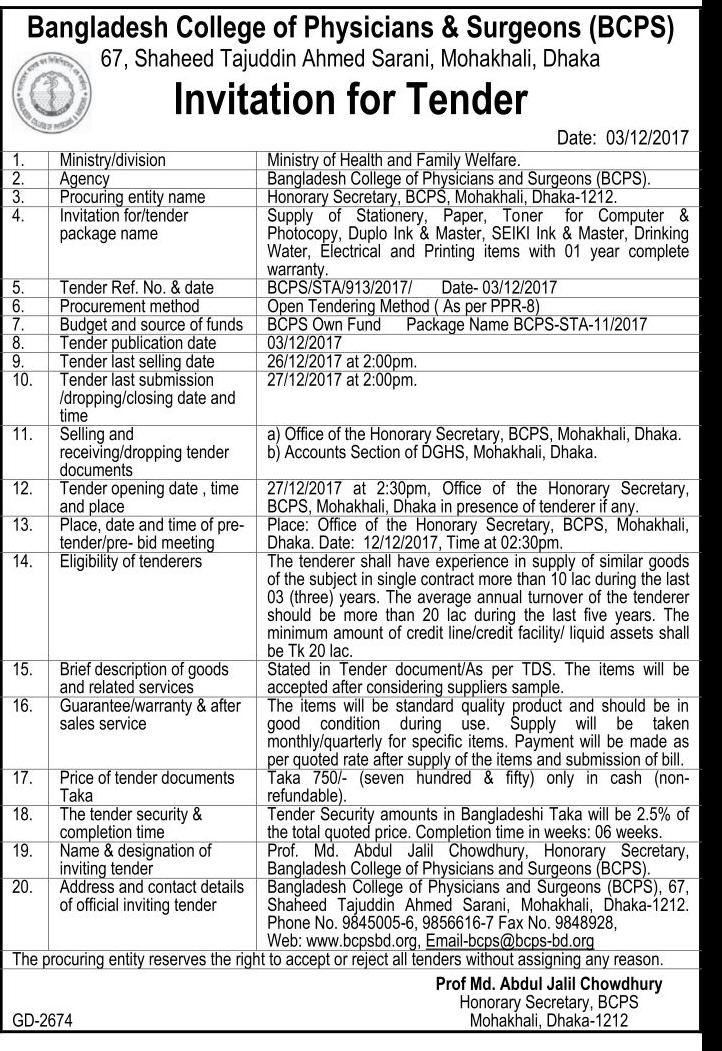 Bangladesh College of Physicians & Surgeons (BCPS)
67, Shaheed Tajuddin Ahmed Sarani, Mohakhali, Dhaka

Invitation for Tender

Date: 03/12/2017

| | | |
|---|---|---|
| 1. | Ministry/division | Ministry of Health and Family Welfare. |
| 2. | Agency | Bangladesh College of Physicians and Surgeons (BCPS). |
| 3. | Procuring entity name | Honorary Secretary, BCPS, Mohakhali, Dhaka-1212. |
| 4. | Invitation for/tender package name | Supply of Stationery, Paper, Toner for Computer & Photocopy, Duplo Ink & Master, SEIKI Ink & Master, Drinking Water, Electrical and Printing items with 01 year complete warranty. |
| 5. | Tender Ref. No. & date | BCPS/STA/913/2017/ Date- 03/12/2017 |
| 6. | Procurement method | Open Tendering Method ( As per PPR-8) |
| 7. | Budget and source of funds | BCPS Own Fund Package Name BCPS-STA-11/2017 |
| 8. | Tender publication date | 03/12/2017 |
| 9. | Tender last selling date | 26/12/2017 at 2:00pm. |
| 10. | Tender last submission /dropping/closing date and time | 27/12/2017 at 2:00pm. |
| 11. | Selling and receiving/dropping tender documents | a) Office of the Honorary Secretary, BCPS, Mohakhali, Dhaka. b) Accounts Section of DGHS, Mohakhali, Dhaka. |
| 12. | Tender opening date , time and place | 27/12/2017 at 2:30pm, Office of the Honorary Secretary, BCPS, Mohakhali, Dhaka in presence of tenderer if any. |
| 13. | Place, date and time of pre-tender/pre- bid meeting | Place: Office of the Honorary Secretary, BCPS, Mohakhali, Dhaka. Date: 12/12/2017, Time at 02:30pm. |
| 14. | Eligibility of tenderers | The tenderer shall have experience in supply of similar goods of the subject in single contract more than 10 lac during the last 03 (three) years. The average annual turnover of the tenderer should be more than 20 lac during the last five years. The minimum amount of credit line/credit facility/ liquid assets shall be Tk 20 lac. |
| 15. | Brief description of goods and related services | Stated in Tender document/As per TDS. The items will be accepted after considering suppliers sample. |
| 16. | Guarantee/warranty & after sales service | The items will be standard quality product and should be in good condition during use. Supply will be taken monthly/quarterly for specific items. Payment will be made as per quoted rate after supply of the items and submission of bill. |
| 17. | Price of tender documents Taka | Taka 750/- (seven hundred & fifty) only in cash (non-refundable). |
| 18. | The tender security & completion time | Tender Security amounts in Bangladeshi Taka will be 2.5% of the total quoted price. Completion time in weeks: 06 weeks. |
| 19. | Name & designation of inviting tender | Prof. Md. Abdul Jalil Chowdhury, Honorary Secretary, Bangladesh College of Physicians and Surgeons (BCPS). |
| 20. | Address and contact details of official inviting tender | Bangladesh College of Physicians and Surgeons (BCPS), 67, Shaheed Tajuddin Ahmed Sarani, Mohakhali, Dhaka-1212. Phone No. 9845005-6, 9856616-7 Fax No. 9848928, Web: www.bcpsbd.org, Email-bcps@bcps-bd.org |

The procuring entity reserves the right to accept or reject all tenders without assigning any reason.

Prof Md. Abdul Jalil Chowdhury
Honorary Secretary, BCPS
Mohakhali, Dhaka-1212

GD-2674